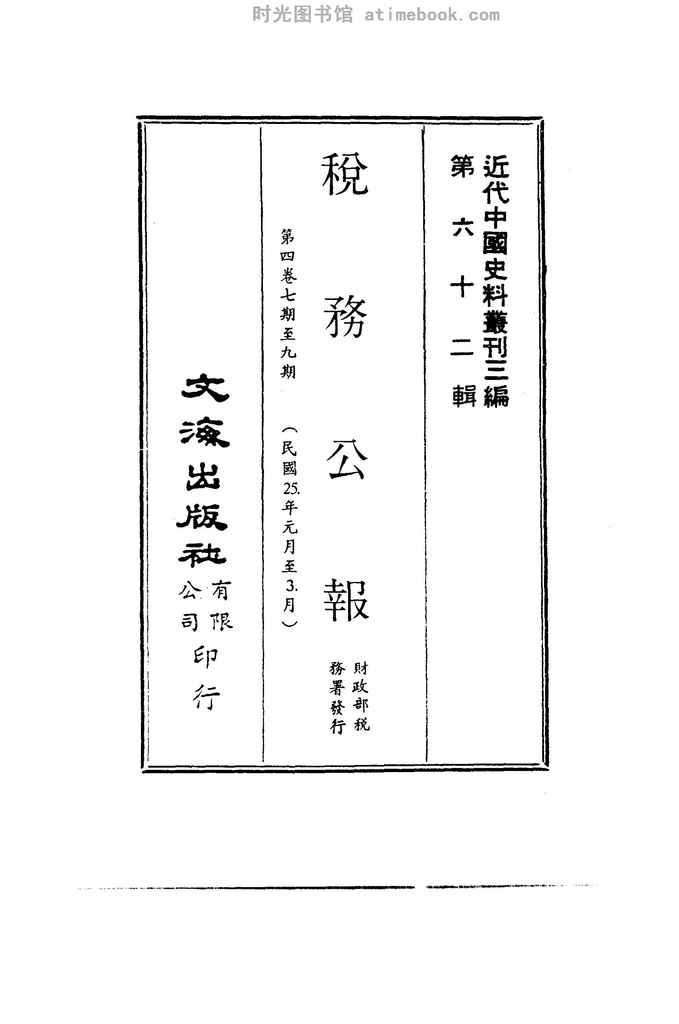 时光图书馆 atimebook.com

近代中國史料叢刊三編
第六十二輯

稅務公報

財政部稅務署發行

第四卷七期至九期
（民國25.年元月至3.月）

文海出版社有限公司印行